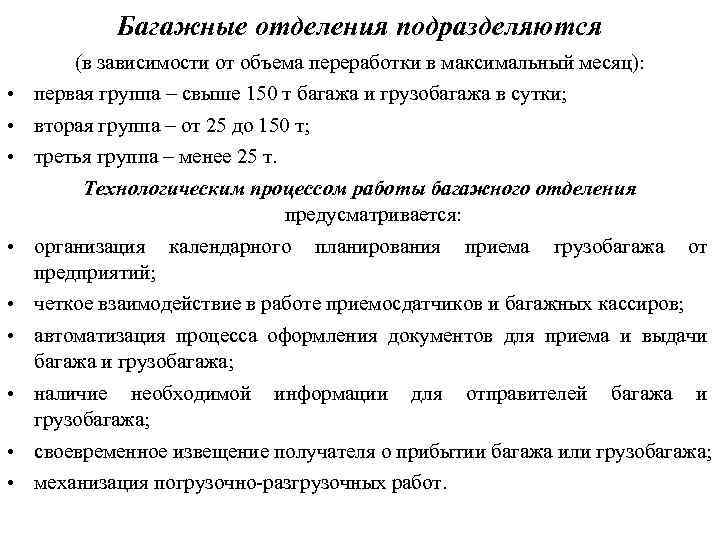 Багажные отделения подразделяются

(в зависимости от объема переработки в максимальный месяц):

• первая группа – свыше 150 т багажа и грузобагажа в сутки;
• вторая группа – от 25 до 150 т;
• третья группа – менее 25 т.

Технологическим процессом работы багажного отделения предусматривается:

• организация календарного планирования приема грузобагажа от предприятий;
• четкое взаимодействие в работе приемосдатчиков и багажных кассиров;
• автоматизация процесса оформления документов для приема и выдачи багажа и грузобагажа;
• наличие необходимой информации для отправителей багажа и грузобагажа;
• своевременное извещение получателя о прибытии багажа или грузобагажа;
• механизация погрузочно-разгрузочных работ.